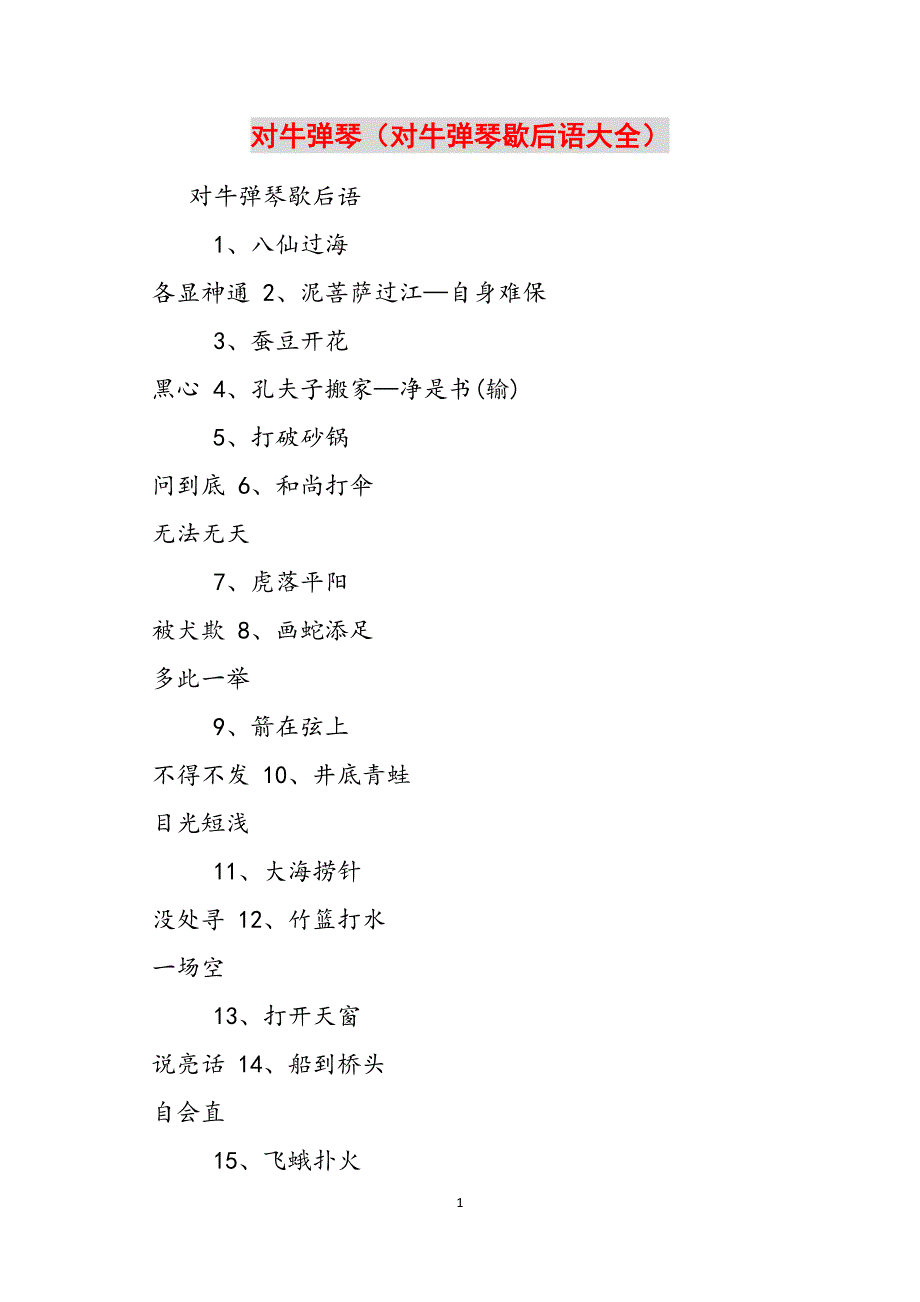 对牛弹琴（对牛弹琴歇后语大全）

对牛弹琴歇后语

1、八仙过海

各显神通 2、泥菩萨过江—自身难保

3、蚕豆开花

黑心 4、孔夫子搬家—净是书(输)

5、打破砂锅

问到底 6、和尚打伞

无法无天

7、虎落平阳

被犬欺 8、画蛇添足

多此一举

9、箭在弦上

不得不发 10、井底青蛙

目光短浅

11、大海捞针

没处寻 12、竹篮打水

一场空

13、打开天窗

说亮话 14、船到桥头

自会直

15、飞蛾扑火

1